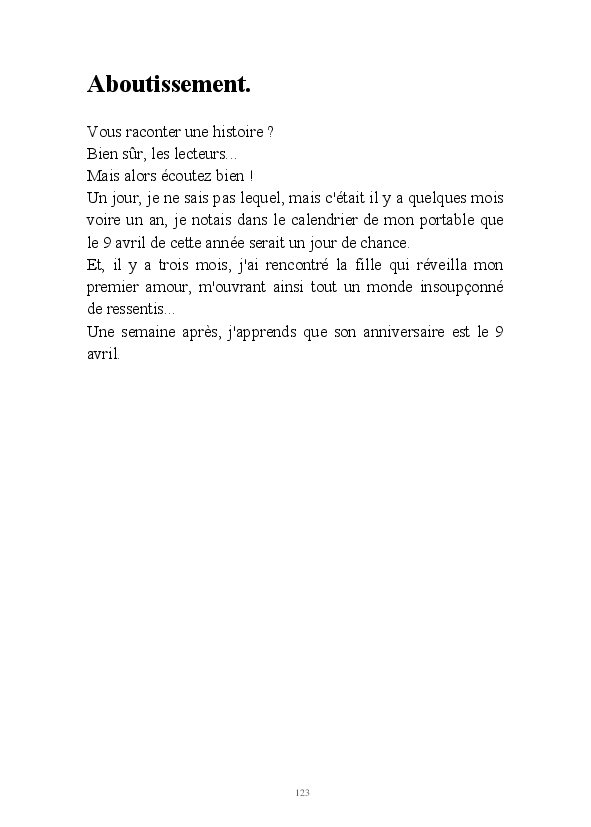 Aboutissement.

Vous raconter une histoire ?
Bien sûr, les lecteurs...
Mais alors écoutez bien !
Un jour, je ne sais pas lequel, mais c'était il y a quelques mois voire un an, je notais dans le calendrier de mon portable que le 9 avril de cette année serait un jour de chance.
Et, il y a trois mois, j'ai rencontré la fille qui réveilla mon premier amour, m'ouvrant ainsi tout un monde insoupçonné de ressentis...
Une semaine après, j'apprends que son anniversaire est le 9 avril.

123